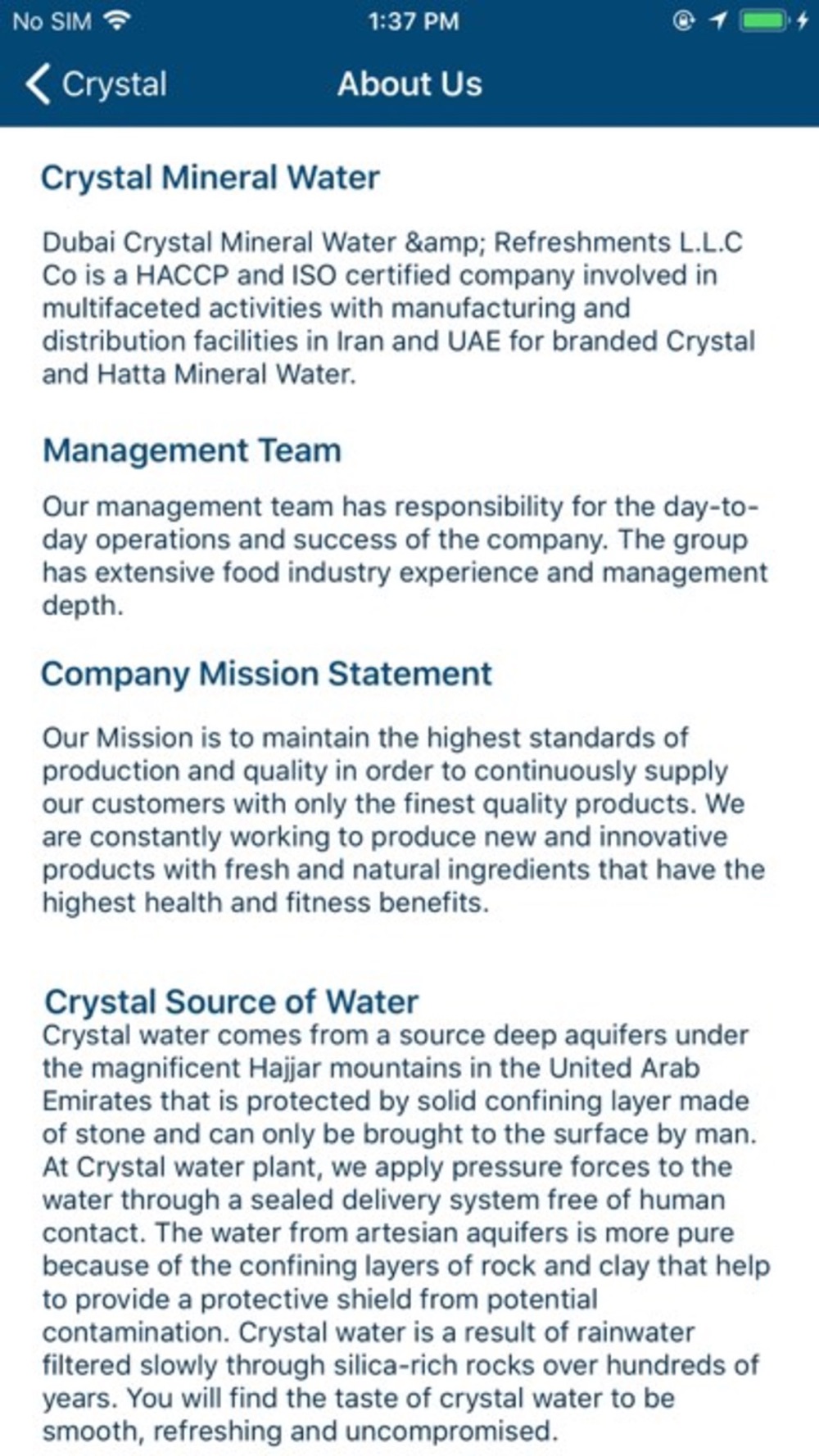 No SIM 1:37 PM

Crystal About Us

Crystal Mineral Water

Dubai Crystal Mineral Water &amp; Refreshments L.L.C Co is a HACCP and ISO certified company involved in multifaceted activities with manufacturing and distribution facilities in Iran and UAE for branded Crystal and Hatta Mineral Water.

Management Team

Our management team has responsibility for the day-to-day operations and success of the company. The group has extensive food industry experience and management depth.

Company Mission Statement

Our Mission is to maintain the highest standards of production and quality in order to continuously supply our customers with only the finest quality products. We are constantly working to produce new and innovative products with fresh and natural ingredients that have the highest health and fitness benefits.

Crystal Source of Water

Crystal water comes from a source deep aquifers under the magnificent Hajjar mountains in the United Arab Emirates that is protected by solid confining layer made of stone and can only be brought to the surface by man. At Crystal water plant, we apply pressure forces to the water through a sealed delivery system free of human contact. The water from artesian aquifers is more pure because of the confining layers of rock and clay that help to provide a protective shield from potential contamination. Crystal water is a result of rainwater filtered slowly through silica-rich rocks over hundreds of years. You will find the taste of crystal water to be smooth, refreshing and uncompromised.